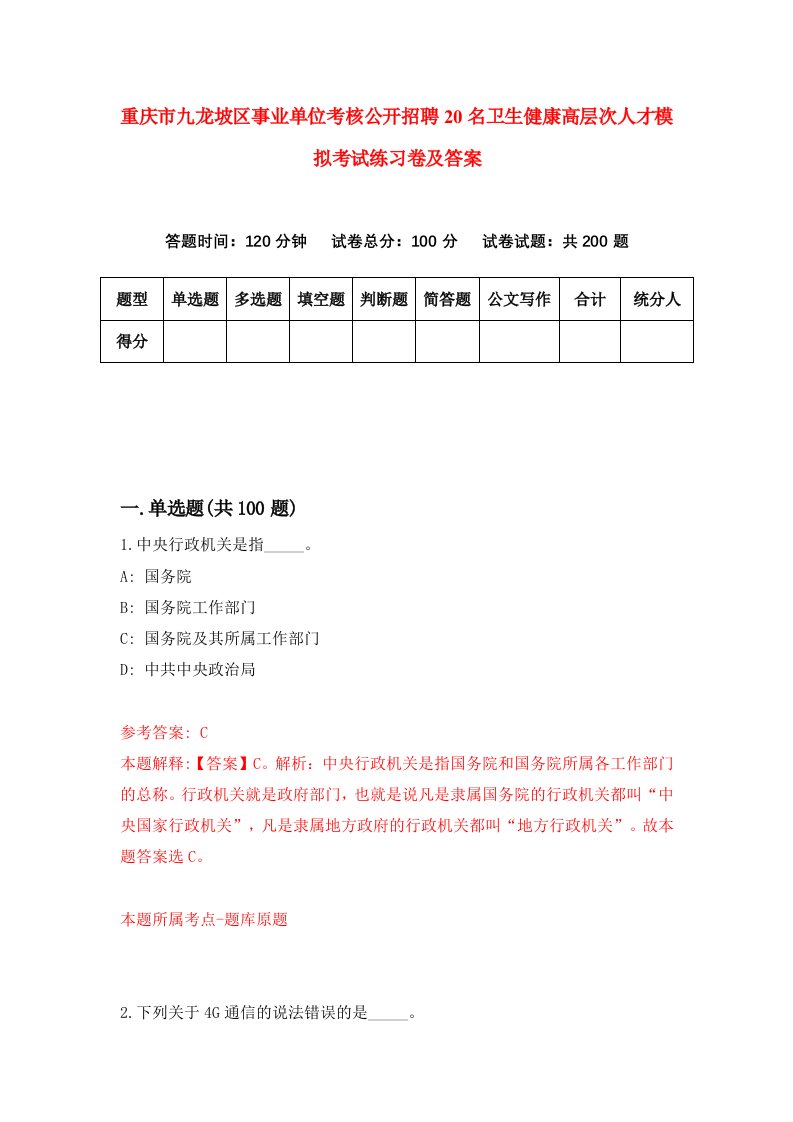 重庆市九龙坡区事业单位考核公开招聘20名卫生健康高层次人才模拟考试练习卷及答案

答题时间：120分钟　试卷总分：100分　试卷试题：共200题

| 题型 | 单选题 | 多选题 | 填空题 | 判断题 | 简答题 | 公文写作 | 合计 | 统分人 |
|---|---|---|---|---|---|---|---|---|
| 得分 | | | | | | | | |

一.单选题(共100题)

1.中央行政机关是指_____。

A: 国务院

B: 国务院工作部门

C: 国务院及其所属工作部门

D: 中共中央政治局

参考答案: C

本题解释:【答案】C。解析：中央行政机关是指国务院和国务院所属各工作部门的总称。行政机关就是政府部门，也就是说凡是隶属国务院的行政机关都叫“中央国家行政机关”，凡是隶属地方政府的行政机关都叫“地方行政机关”。故本题答案选C。

本题所属考点-题库原题

2.下列关于4G通信的说法错误的是_____。